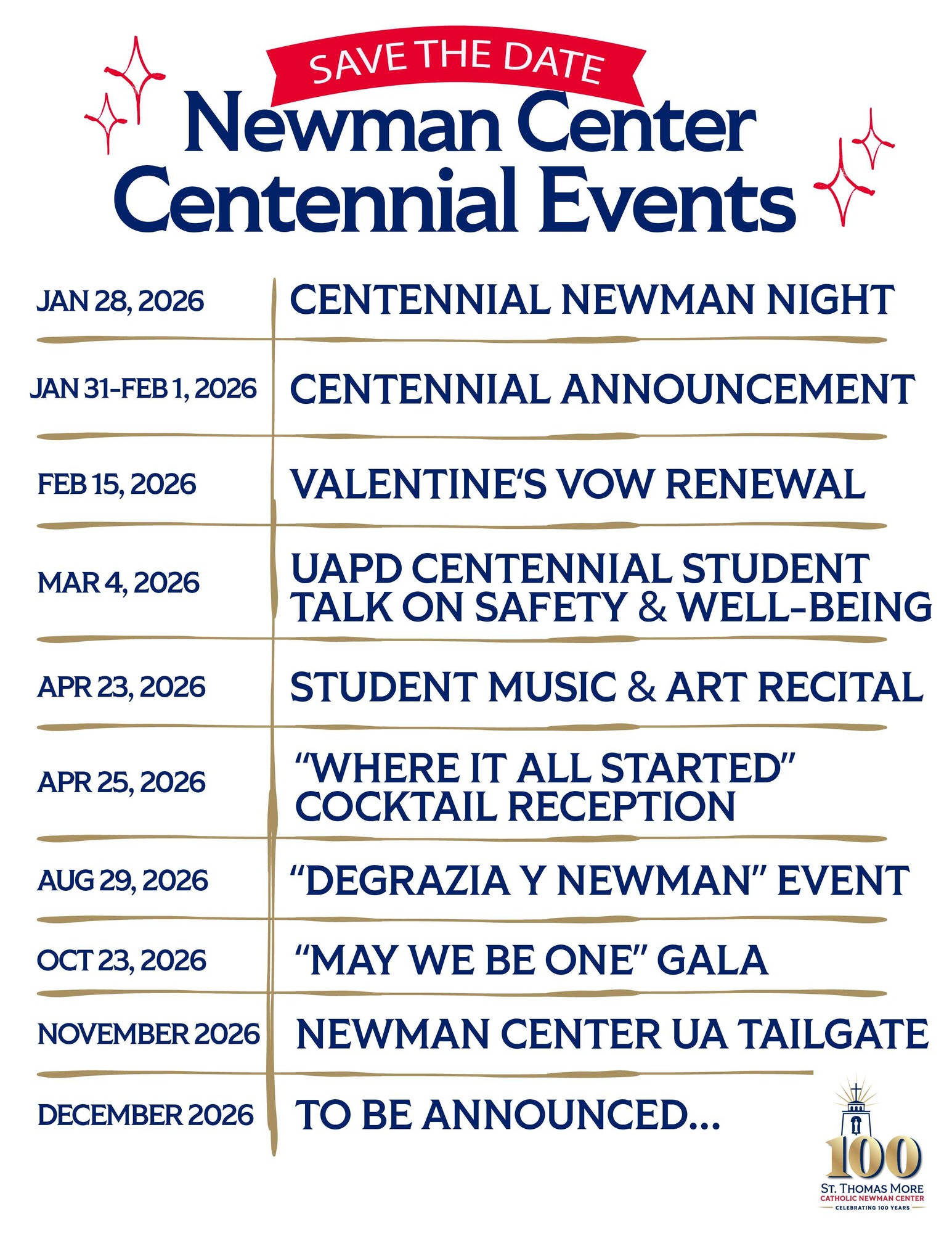 SAVE THE DATE
Newman Center Centennial Events

| | |
|---|---|
| JAN 28, 2026 | CENTENNIAL NEWMAN NIGHT |
| JAN 31-FEB 1, 2026 | CENTENNIAL ANNOUNCEMENT |
| FEB 15, 2026 | VALENTINE'S VOW RENEWAL |
| MAR 4, 2026 | UAPD CENTENNIAL STUDENT TALK ON SAFETY & WELL-BEING |
| APR 23, 2026 | STUDENT MUSIC & ART RECITAL |
| APR 25, 2026 | "WHERE IT ALL STARTED" COCKTAIL RECEPTION |
| AUG 29, 2026 | "DEGRAZIA Y NEWMAN" EVENT |
| OCT 23, 2026 | "MAY WE BE ONE" GALA |
| NOVEMBER 2026 | NEWMAN CENTER UA TAILGATE |
| DECEMBER 2026 | TO BE ANNOUNCED... |

100
ST. THOMAS MORE
CATHOLIC NEWMAN CENTER
CELEBRATING 100 YEARS